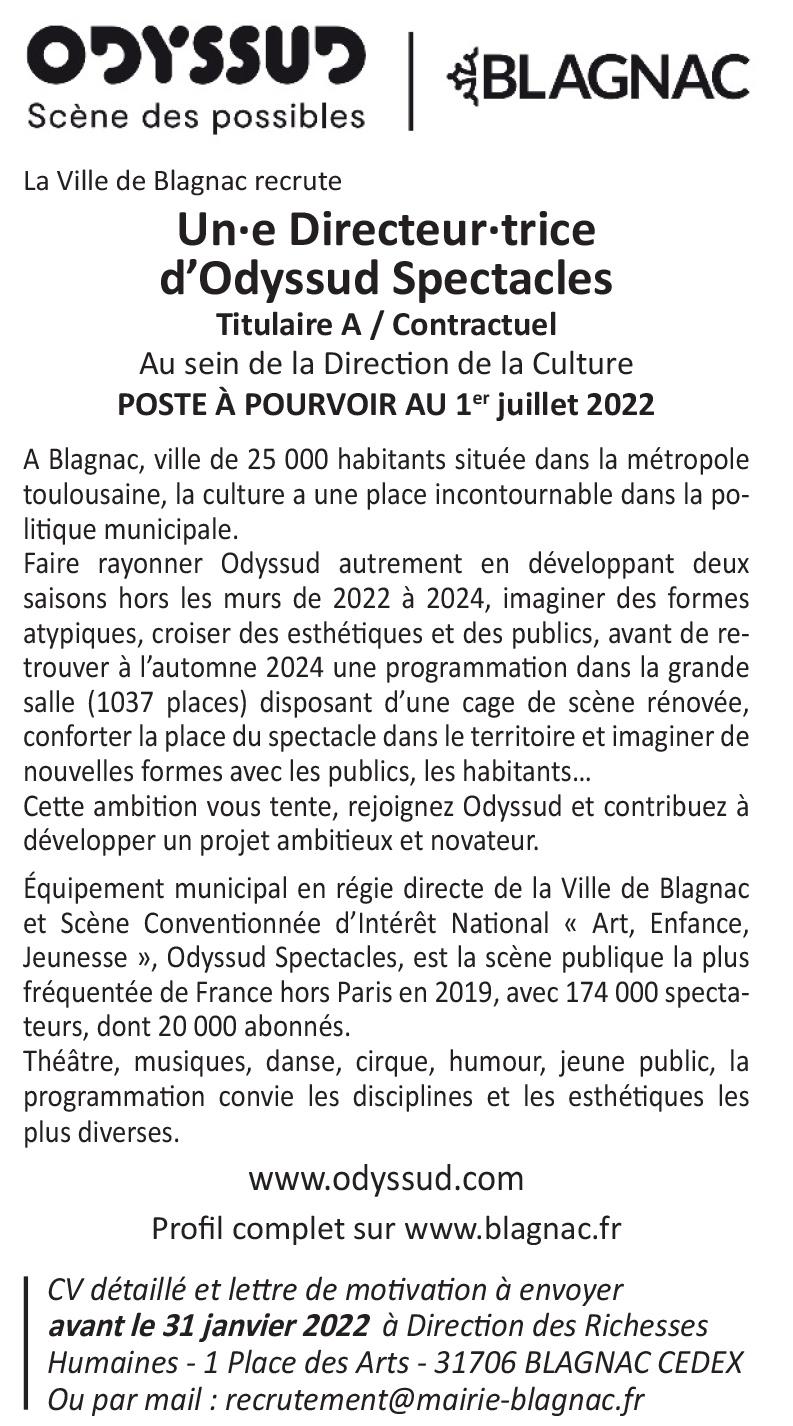 ODYSSUD
Scène des possibles

BLAGNAC

La Ville de Blagnac recrute

Un·e Directeur·trice d'Odyssud Spectacles

Titulaire A / Contractuel

Au sein de la Direction de la Culture

POSTE À POURVOIR AU 1$^{er}$ juillet 2022

A Blagnac, ville de 25 000 habitants située dans la métropole toulousaine, la culture a une place incontournable dans la politique municipale.
Faire rayonner Odyssud autrement en développant deux saisons hors les murs de 2022 à 2024, imaginer des formes atypiques, croiser des esthétiques et des publics, avant de retrouver à l'automne 2024 une programmation dans la grande salle (1037 places) disposant d'une cage de scène rénovée, conforter la place du spectacle dans le territoire et imaginer de nouvelles formes avec les publics, les habitants…
Cette ambition vous tente, rejoignez Odyssud et contribuez à développer un projet ambitieux et novateur.

Équipement municipal en régie directe de la Ville de Blagnac et Scène Conventionnée d'Intérêt National « Art, Enfance, Jeunesse », Odyssud Spectacles, est la scène publique la plus fréquentée de France hors Paris en 2019, avec 174 000 spectateurs, dont 20 000 abonnés.
Théâtre, musiques, danse, cirque, humour, jeune public, la programmation convie les disciplines et les esthétiques les plus diverses.

www.odyssud.com

Profil complet sur www.blagnac.fr

CV détaillé et lettre de motivation à envoyer avant le 31 janvier 2022 à Direction des Richesses Humaines - 1 Place des Arts - 31706 BLAGNAC CEDEX
Ou par mail : recrutement@mairie-blagnac.fr